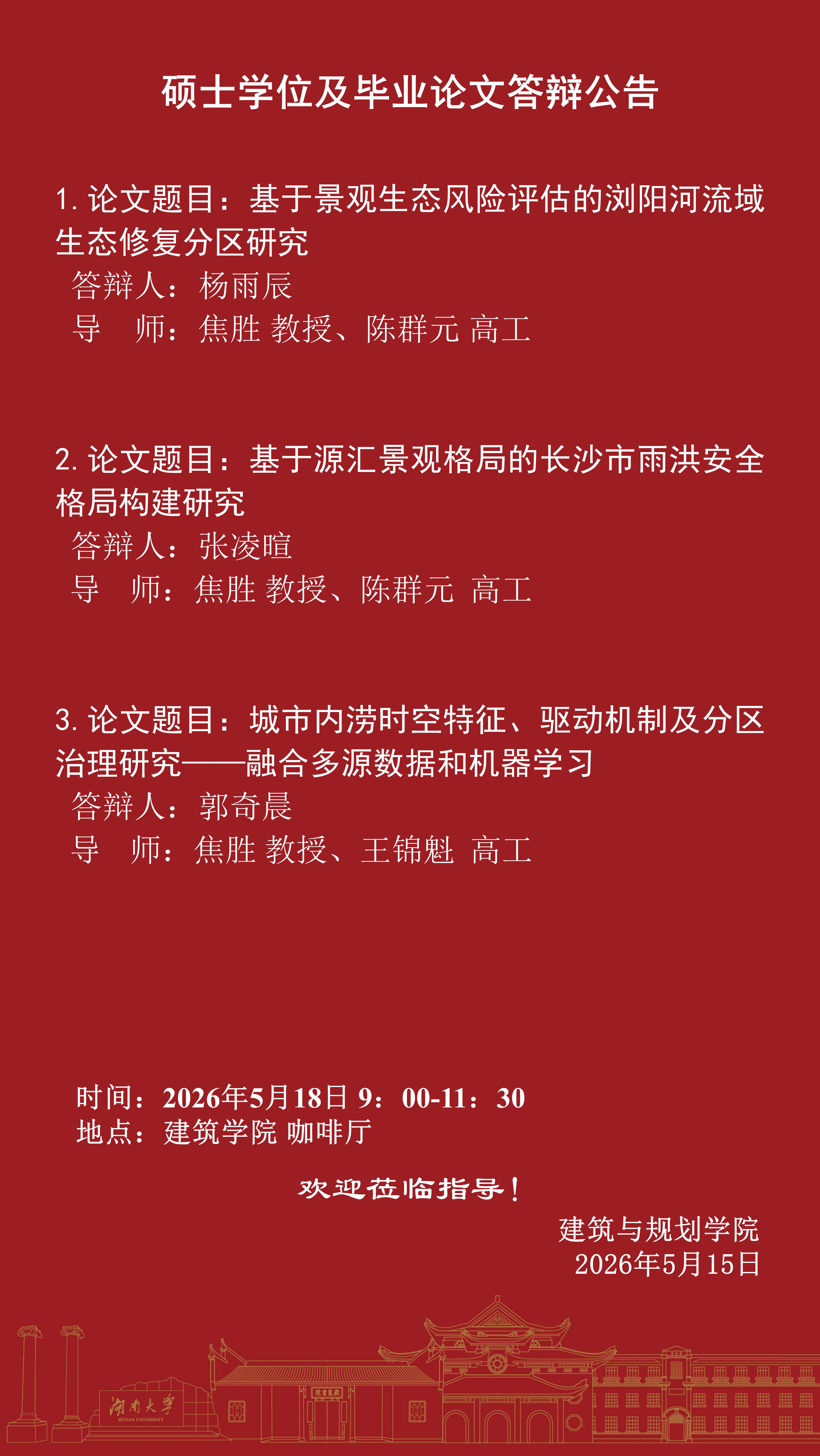 硕士学位及毕业论文答辩公告

1. 论文题目：基于景观生态风险评估的浏阳河流域生态修复分区研究
答辩人：杨雨辰
导 师：焦胜 教授、陈群元 高工

2. 论文题目：基于源汇景观格局的长沙市雨洪安全格局构建研究
答辩人：张凌暄
导 师：焦胜 教授、陈群元 高工

3. 论文题目：城市内涝时空特征、驱动机制及分区治理研究——融合多源数据和机器学习
答辩人：郭奇晨
导 师：焦胜 教授、王锦魁 高工

时间：2026年5月18日 9：00-11：30
地点：建筑学院 咖啡厅

欢迎莅临指导！

建筑与规划学院
2026年5月15日

湖南大学
HUNAN UNIVERSITY
岳麓书院